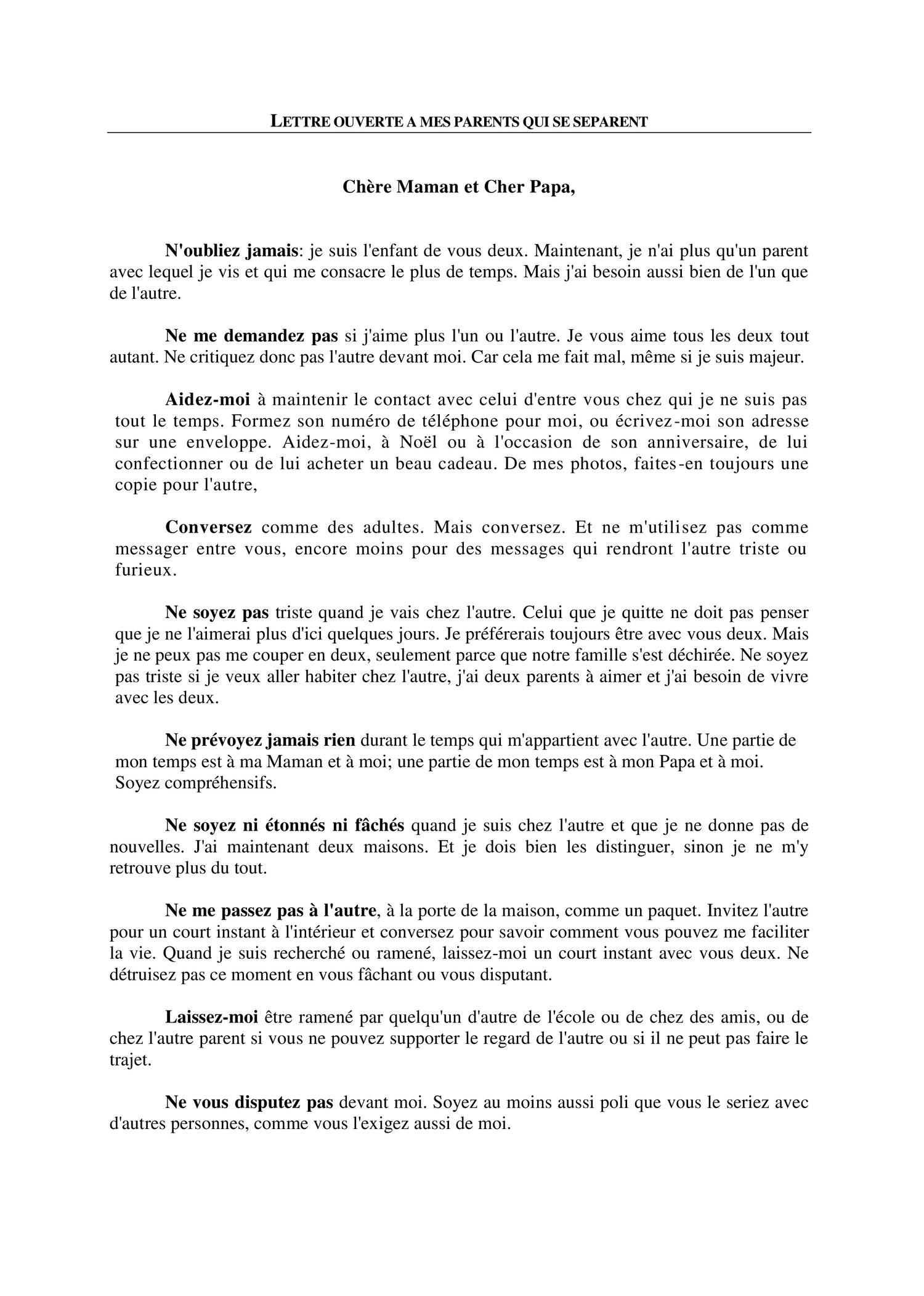 LETTRE OUVERTE A MES PARENTS QUI SE SEPARENT

Chère Maman et Cher Papa,

N'oubliez jamais: je suis l'enfant de vous deux. Maintenant, je n'ai plus qu'un parent avec lequel je vis et qui me consacre le plus de temps. Mais j'ai besoin aussi bien de l'un que de l'autre.

Ne me demandez pas si j'aime plus l'un ou l'autre. Je vous aime tous les deux tout autant. Ne critiquez donc pas l'autre devant moi. Car cela me fait mal, même si je suis majeur.

Aidez-moi à maintenir le contact avec celui d'entre vous chez qui je ne suis pas tout le temps. Formez son numéro de téléphone pour moi, ou écrivez-moi son adresse sur une enveloppe. Aidez-moi, à Noël ou à l'occasion de son anniversaire, de lui confectionner ou de lui acheter un beau cadeau. De mes photos, faites-en toujours une copie pour l'autre,

Conversez comme des adultes. Mais conversez. Et ne m'utilisez pas comme messager entre vous, encore moins pour des messages qui rendront l'autre triste ou furieux.

Ne soyez pas triste quand je vais chez l'autre. Celui que je quitte ne doit pas penser que je ne l'aimerai plus d'ici quelques jours. Je préférerais toujours être avec vous deux. Mais je ne peux pas me couper en deux, seulement parce que notre famille s'est déchirée. Ne soyez pas triste si je veux aller habiter chez l'autre, j'ai deux parents à aimer et j'ai besoin de vivre avec les deux.

Ne prévoyez jamais rien durant le temps qui m'appartient avec l'autre. Une partie de mon temps est à ma Maman et à moi; une partie de mon temps est à mon Papa et à moi. Soyez compréhensifs.

Ne soyez ni étonnés ni fâchés quand je suis chez l'autre et que je ne donne pas de nouvelles. J'ai maintenant deux maisons. Et je dois bien les distinguer, sinon je ne m'y retrouve plus du tout.

Ne me passez pas à l'autre, à la porte de la maison, comme un paquet. Invitez l'autre pour un court instant à l'intérieur et conversez pour savoir comment vous pouvez me faciliter la vie. Quand je suis recherché ou ramené, laissez-moi un court instant avec vous deux. Ne détruisez pas ce moment en vous fâchant ou vous disputant.

Laissez-moi être ramené par quelqu'un d'autre de l'école ou de chez des amis, ou de chez l'autre parent si vous ne pouvez supporter le regard de l'autre ou si il ne peut pas faire le trajet.

Ne vous disputez pas devant moi. Soyez au moins aussi poli que vous le seriez avec d'autres personnes, comme vous l'exigez aussi de moi.